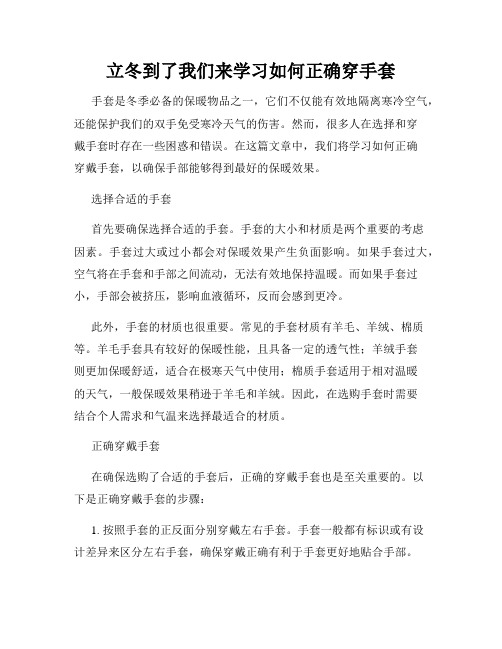 立冬到了我们来学习如何正确穿手套

手套是冬季必备的保暖物品之一，它们不仅能有效地隔离寒冷空气，还能保护我们的双手免受寒冷天气的伤害。然而，很多人在选择和穿戴手套时存在一些困惑和错误。在这篇文章中，我们将学习如何正确穿戴手套，以确保手部能够得到最好的保暖效果。

选择合适的手套

首先要确保选择合适的手套。手套的大小和材质是两个重要的考虑因素。手套过大或过小都会对保暖效果产生负面影响。如果手套过大，空气将在手套和手部之间流动，无法有效地保持温暖。而如果手套过小，手部会被挤压，影响血液循环，反而会感到更冷。

此外，手套的材质也很重要。常见的手套材质有羊毛、羊绒、棉质等。羊毛手套具有较好的保暖性能，且具备一定的透气性；羊绒手套则更加保暖舒适，适合在极寒天气中使用；棉质手套适用于相对温暖的天气，一般保暖效果稍逊于羊毛和羊绒。因此，在选购手套时需要结合个人需求和气温来选择最适合的材质。

正确穿戴手套

在确保选购了合适的手套后，正确的穿戴手套也是至关重要的。以下是正确穿戴手套的步骤：

1. 按照手套的正反面分别穿戴左右手套。手套一般都有标识或有设计差异来区分左右手套，确保穿戴正确有利于手套更好地贴合手部。